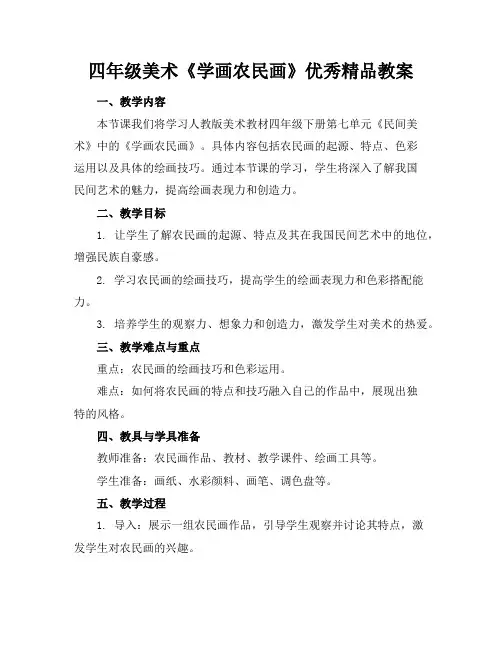 四年级美术《学画农民画》优秀精品教案

一、教学内容

本节课我们将学习人教版美术教材四年级下册第七单元《民间美术》中的《学画农民画》。具体内容包括农民画的起源、特点、色彩运用以及具体的绘画技巧。通过本节课的学习，学生将深入了解我国民间艺术的魅力，提高绘画表现力和创造力。

二、教学目标

1. 让学生了解农民画的起源、特点及其在我国民间艺术中的地位，增强民族自豪感。

2. 学习农民画的绘画技巧，提高学生的绘画表现力和色彩搭配能力。

3. 培养学生的观察力、想象力和创造力，激发学生对美术的热爱。

三、教学难点与重点

重点：农民画的绘画技巧和色彩运用。

难点：如何将农民画的特点和技巧融入自己的作品中，展现出独特的风格。

四、教具与学具准备

教师准备：农民画作品、教材、教学课件、绘画工具等。

学生准备：画纸、水彩颜料、画笔、调色盘等。

五、教学过程

1. 导入：展示一组农民画作品，引导学生观察并讨论其特点，激发学生对农民画的兴趣。